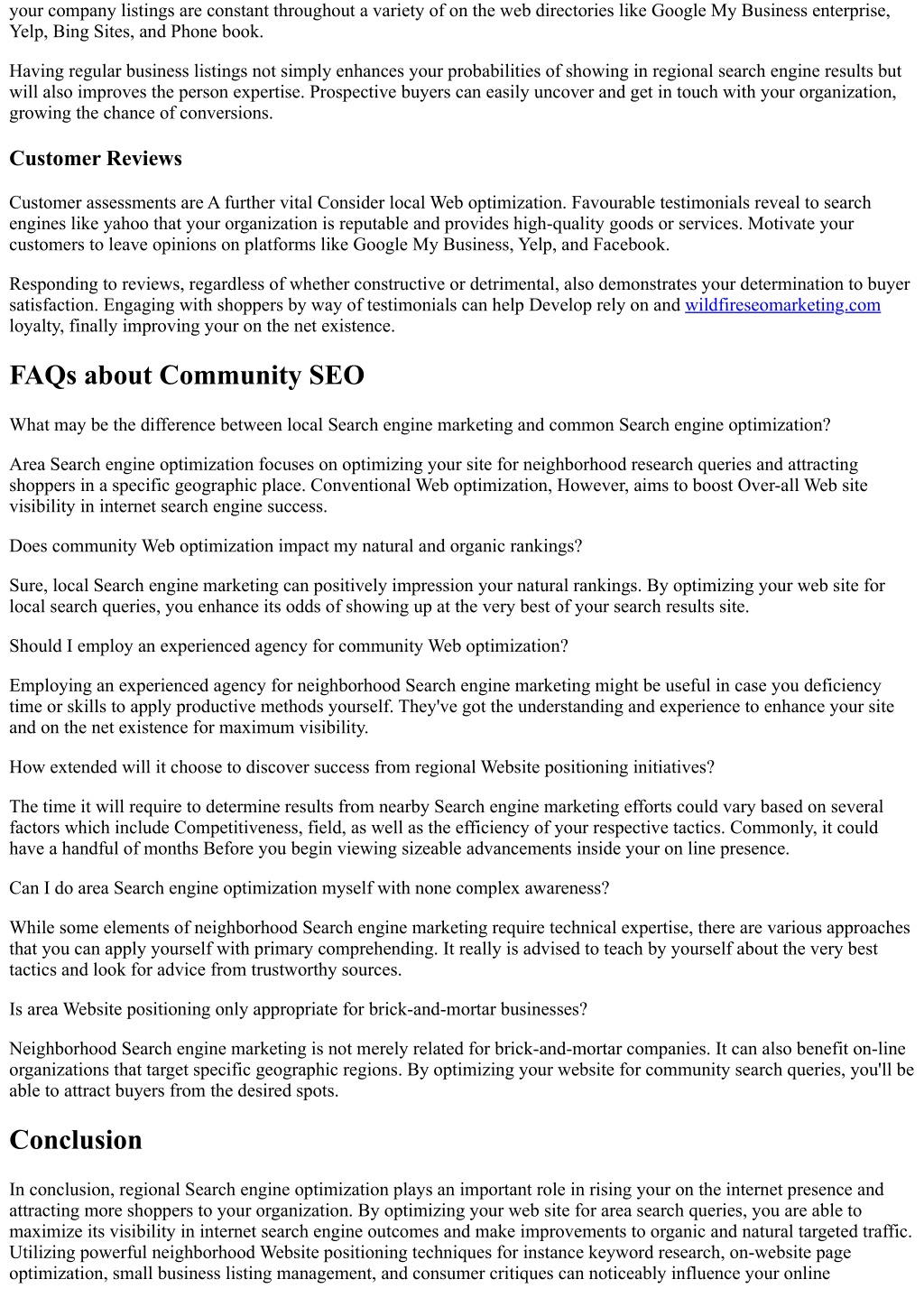 your company listings are constant throughout a variety of on the web directories like Google My Business enterprise, Yelp, Bing Sites, and Phone book.

Having regular business listings not simply enhances your probabilities of showing in regional search engine results but will also improves the person expertise. Prospective buyers can easily uncover and get in touch with your organization, growing the chance of conversions.

Customer Reviews

Customer assessments are A further vital Consider local Web optimization. Favourable testimonials reveal to search engines like yahoo that your organization is reputable and provides high-quality goods or services. Motivate your customers to leave opinions on platforms like Google My Business, Yelp, and Facebook.

Responding to reviews, regardless of whether constructive or detrimental, also demonstrates your determination to buyer satisfaction. Engaging with shoppers by way of testimonials can help Develop rely on and wildfireseomarketing.com loyalty, finally improving your on the net existence.

FAQs about Community SEO

What may be the difference between local Search engine marketing and common Search engine optimization?

Area Search engine optimization focuses on optimizing your site for neighborhood research queries and attracting shoppers in a specific geographic place. Conventional Web optimization, However, aims to boost Over-all Web site visibility in internet search engine success.

Does community Web optimization impact my natural and organic rankings?

Sure, local Search engine marketing can positively impression your natural rankings. By optimizing your web site for local search queries, you enhance its odds of showing up at the very best of your search results site.

Should I employ an experienced agency for community Web optimization?

Employing an experienced agency for neighborhood Search engine marketing might be useful in case you deficiency time or skills to apply productive methods yourself. They've got the understanding and experience to enhance your site and on the net existence for maximum visibility.

How extended will it choose to discover success from regional Website positioning initiatives?

The time it will require to determine results from nearby Search engine marketing efforts could vary based on several factors which include Competitiveness, field, as well as the efficiency of your respective tactics. Commonly, it could have a handful of months Before you begin viewing sizeable advancements inside your on line presence.

Can I do area Search engine optimization myself with none complex awareness?

While some elements of neighborhood Search engine marketing require technical expertise, there are various approaches that you can apply yourself with primary comprehending. It really is advised to teach by yourself about the very best tactics and look for advice from trustworthy sources.

Is area Website positioning only appropriate for brick-and-mortar businesses?

Neighborhood Search engine marketing is not merely related for brick-and-mortar companies. It can also benefit on-line organizations that target specific geographic regions. By optimizing your website for community search queries, you'll be able to attract buyers from the desired spots.

Conclusion

In conclusion, regional Search engine optimization plays an important role in rising your on the internet presence and attracting more shoppers to your organization. By optimizing your web site for area search queries, you are able to maximize its visibility in internet search engine outcomes and make improvements to organic and natural targeted traffic. Utilizing powerful neighborhood Website positioning techniques for instance keyword research, on-website page optimization, small business listing management, and consumer critiques can noticeably influence your online